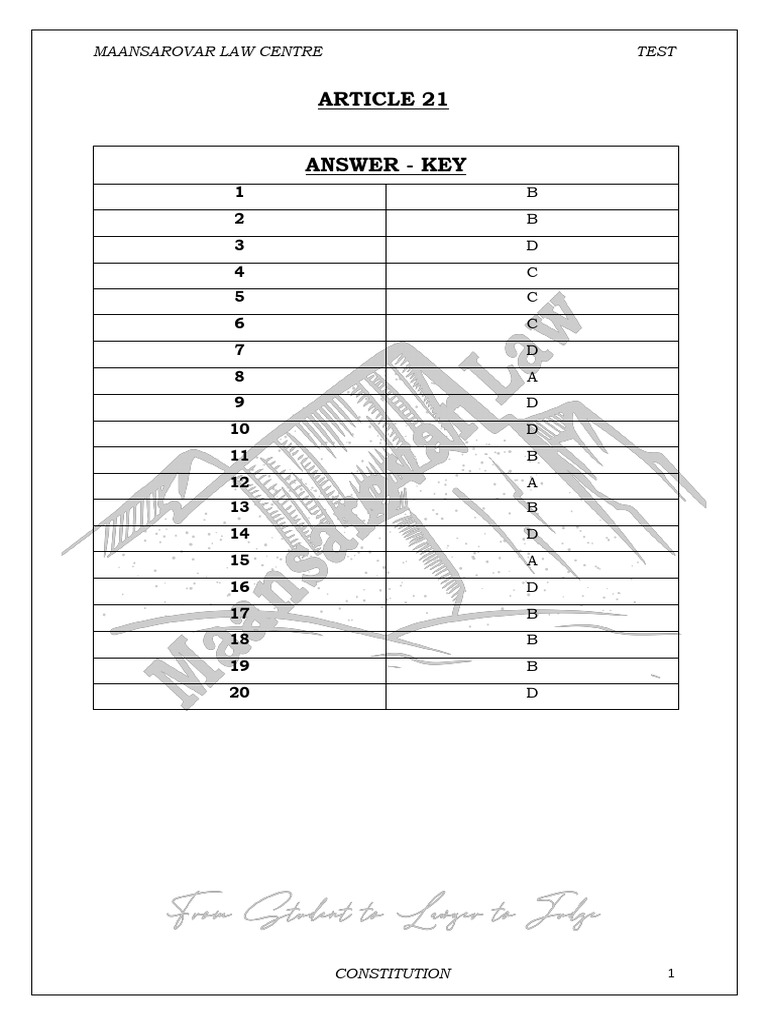 MAANSAROVAR LAW CENTRE TEST

ARTICLE 21

| ANSWER - KEY | |
|---|---|
| 1 | B |
| 2 | B |
| 3 | D |
| 4 | C |
| 5 | C |
| 6 | C |
| 7 | D |
| 8 | A |
| 9 | D |
| 10 | D |
| 11 | B |
| 12 | A |
| 13 | B |
| 14 | D |
| 15 | A |
| 16 | D |
| 17 | B |
| 18 | B |
| 19 | B |
| 20 | D |

Maansarovar Law

From Student to Lawyer to Judge

CONSTITUTION 1